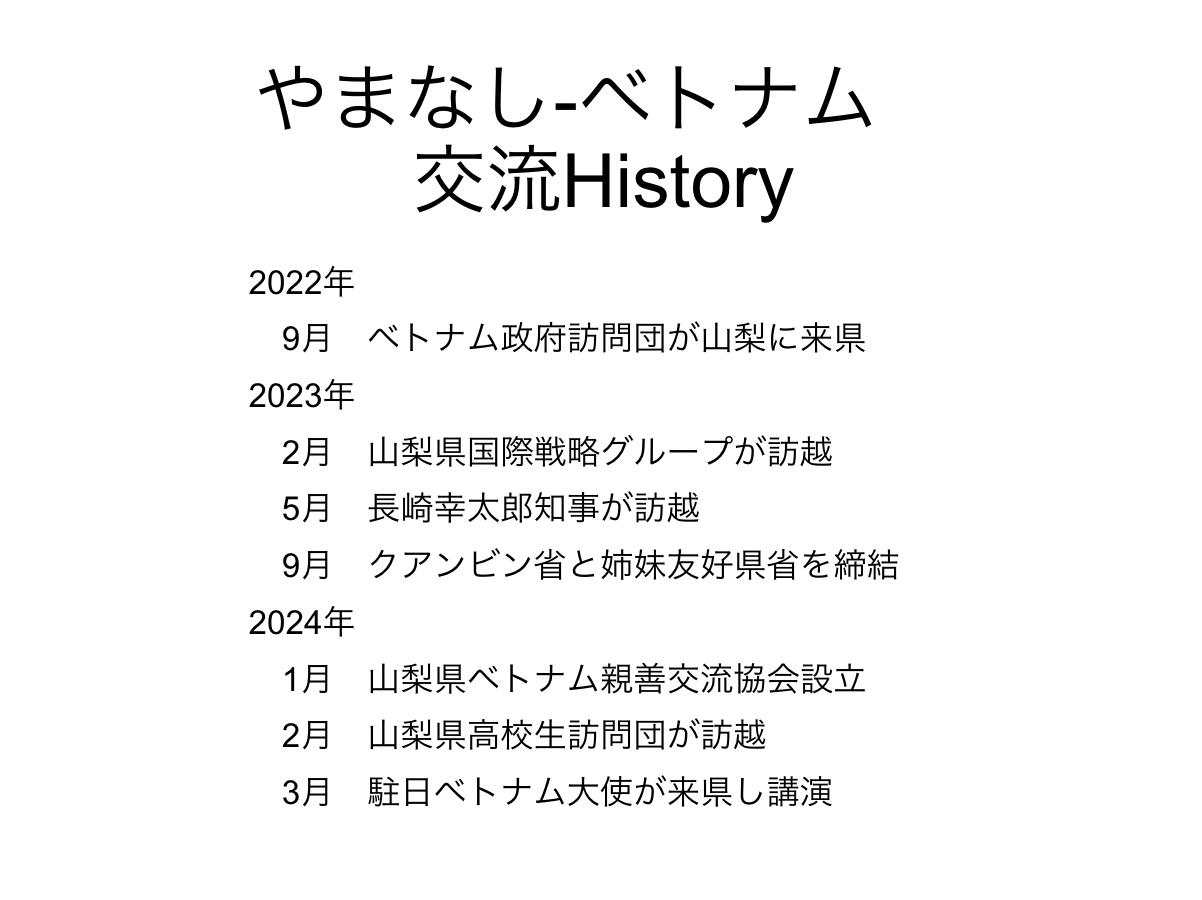 やまなし-ベトナム
交流History

2022年
9月　ベトナム政府訪問団が山梨に来県
2023年
2月　山梨県国際戦略グループが訪越
5月　長崎幸太郎知事が訪越
9月　クアンビン省と姉妹友好県省を締結
2024年
1月　山梨県ベトナム親善交流協会設立
2月　山梨県高校生訪問団が訪越
3月　駐日ベトナム大使が来県し講演